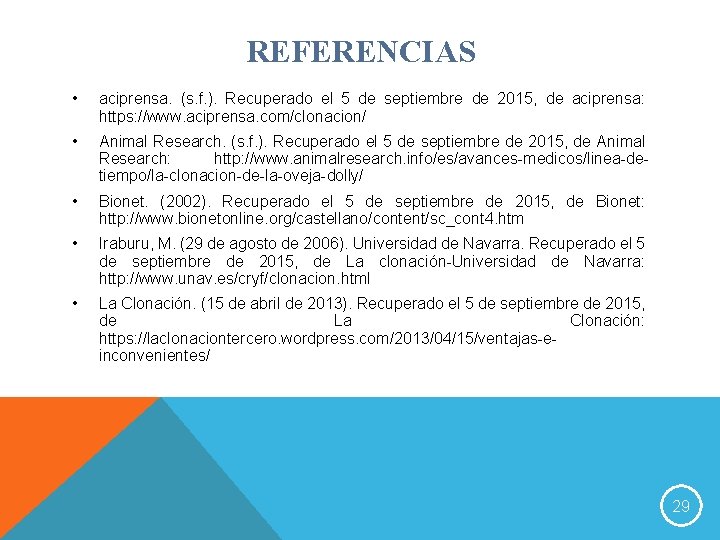 REFERENCIAS

• aciprensa. (s.f.). Recuperado el 5 de septiembre de 2015, de aciprensa: https://www.aciprensa.com/clonacion/

• Animal Research. (s.f.). Recuperado el 5 de septiembre de 2015, de Animal Research: http://www.animalresearch.info/es/avances-medicos/linea-de-tiempo/la-clonacion-de-la-oveja-dolly/

• Bionet. (2002). Recuperado el 5 de septiembre de 2015, de Bionet: http://www.bionetonline.org/castellano/content/sc_cont4.htm

• Iraburu, M. (29 de agosto de 2006). Universidad de Navarra. Recuperado el 5 de septiembre de 2015, de La clonación-Universidad de Navarra: http://www.unav.es/cryf/clonacion.html

• La Clonación. (15 de abril de 2013). Recuperado el 5 de septiembre de 2015, de La Clonación: https://laclonaciontercero.wordpress.com/2013/04/15/ventajas-e-inconvenientes/

29